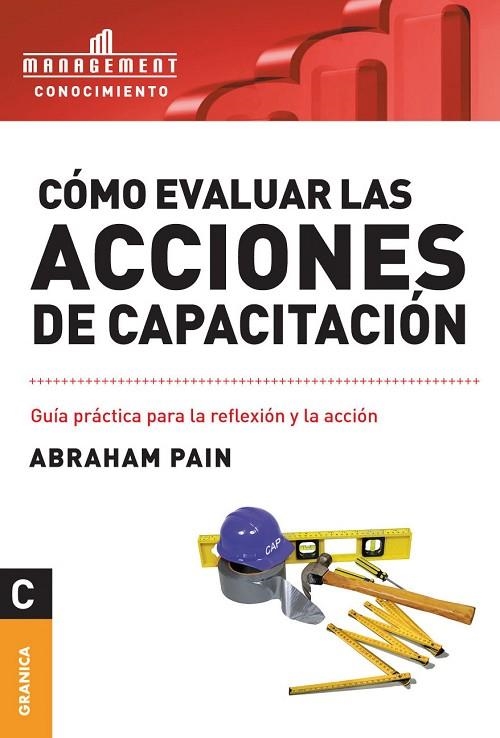 MANAGEMENT
CONOCIMIENTO

CÓMO EVALUAR LAS ACCIONES DE CAPACITACIÓN

Guía práctica para la reflexión y la acción

ABRAHAM PAIN

CAP

C

GRANICA